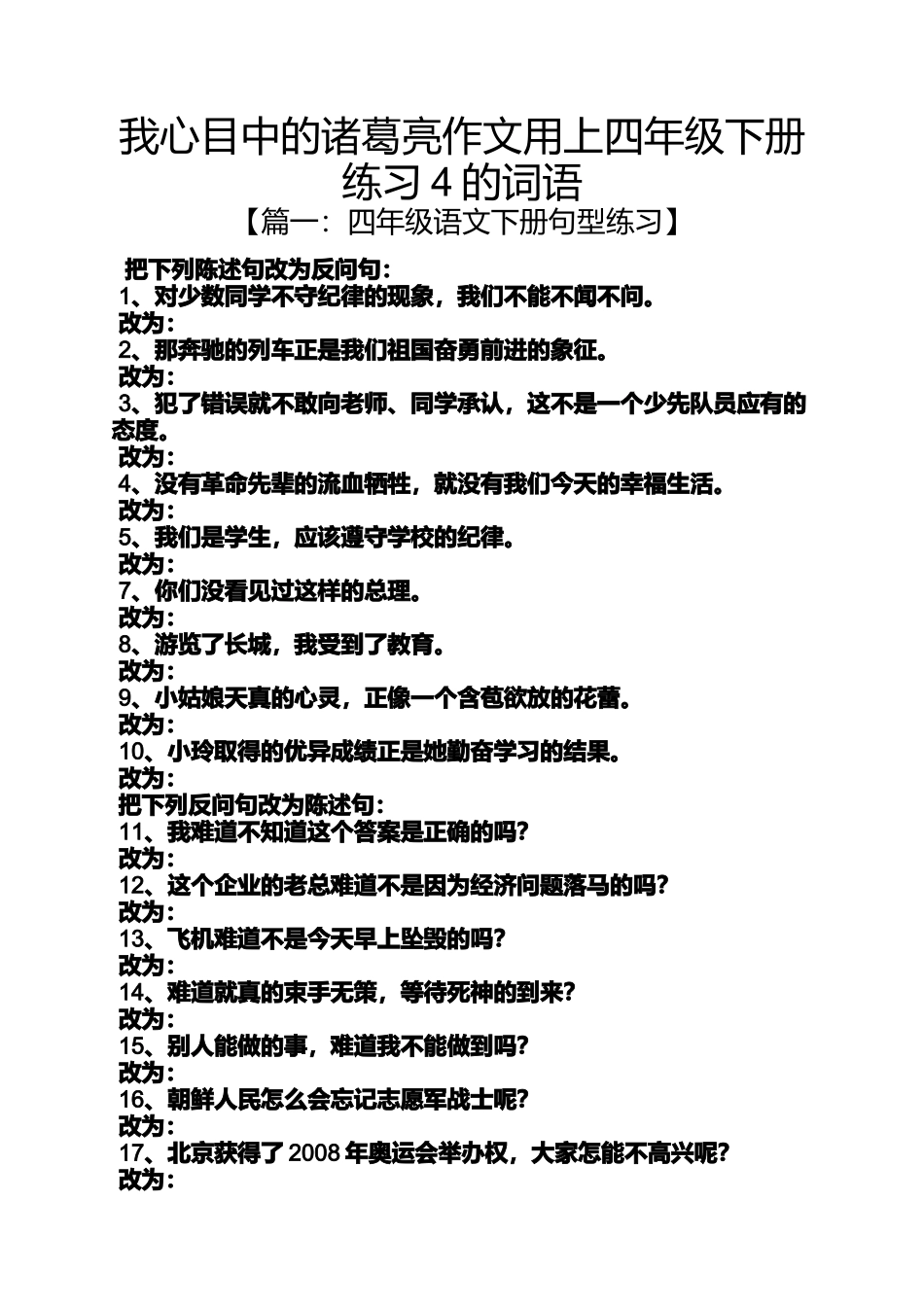 我心目中的诸葛亮作文用上四年级下册练习 4 的词语

【篇一：四年级语文下册句型练习】

把下列陈述句改为反问句：

1、对少数同学不守纪律的现象，我们不能不闻不问。

改为：

2、那奔驰的列车正是我们祖国奋勇前进的象征。

改为：

3、犯了错误就不敢向老师、同学承认，这不是一个少先队员应有的态度。

改为：

4、没有革命先辈的流血牺牲，就没有我们今天的幸福生活。

改为：

5、我们是学生，应该遵守学校的纪律。

改为：

7、你们没看见过这样的总理。

改为：

8、游览了长城，我受到了教育。

改为：

9、小姑娘天真的心灵，正像一个含苞欲放的花蕾。

改为：

10、小玲取得的优异成绩正是她勤奋学习的结果。

改为：

把下列反问句改为陈述句：

11、我难道不知道这个答案是正确的吗?

改为：

12、这个企业的老总难道不是因为经济问题落马的吗?

改为：

13、飞机难道不是今天早上坠毁的吗?

改为：

14、难道就真的束手无策，等待死神的到来?

改为：

15、别人能做的事，难道我不能做到吗?

改为：

16、朝鲜人民怎么会忘记志愿军战士呢?

改为：

17、北京获得了 2008 年奥运会举办权，大家怎能不高兴呢?

改为：